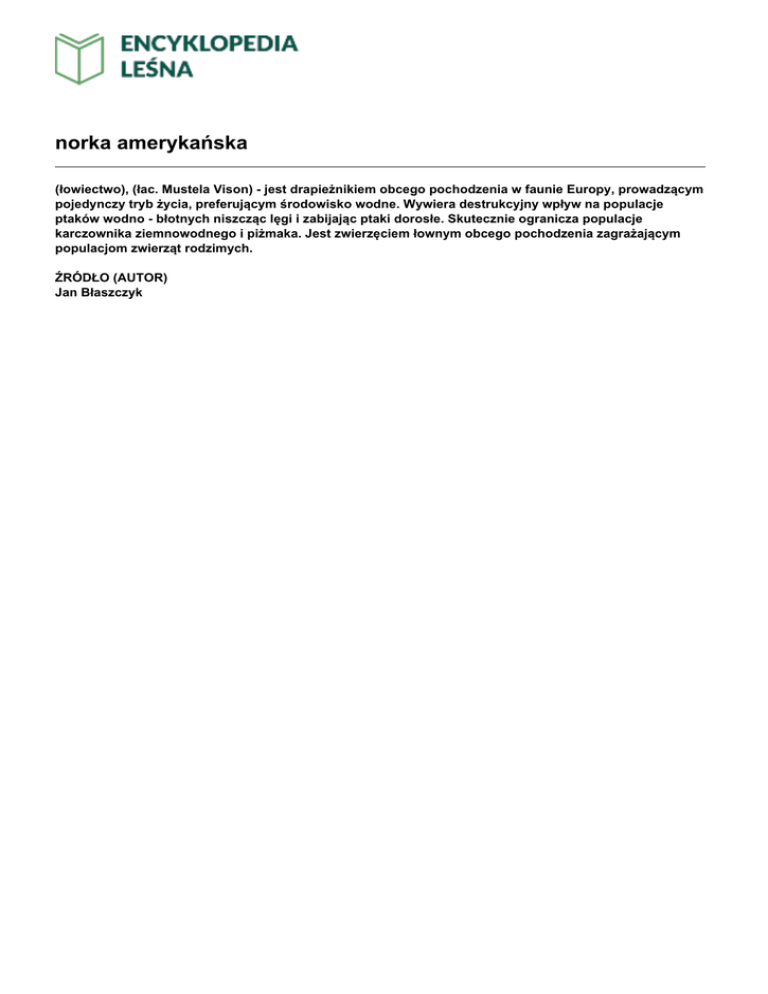 ENCYKLOPEDIA
LEŚNA

norka amerykańska

(łowiectwo), (łac. Mustela Vison) - jest drapieżnikiem obcego pochodzenia w faunie Europy, prowadzącym pojedynczy tryb życia, preferującym środowisko wodne. Wywiera destrukcyjny wpływ na populacje ptaków wodno - błotnych niszcząc lęgi i zabijając ptaki dorosłe. Skutecznie ogranicza populacje karczownika ziemnowodnego i piżmaka. Jest zwierzęciem łownym obcego pochodzenia zagrażającym populacjom zwierząt rodzimych.

ŹRÓDŁO (AUTOR)
Jan Błaszczyk